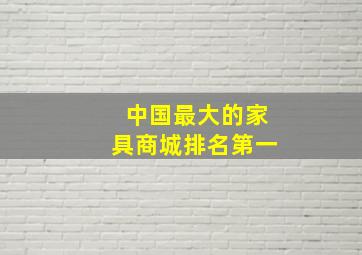 中国最大的家具商城排名第一